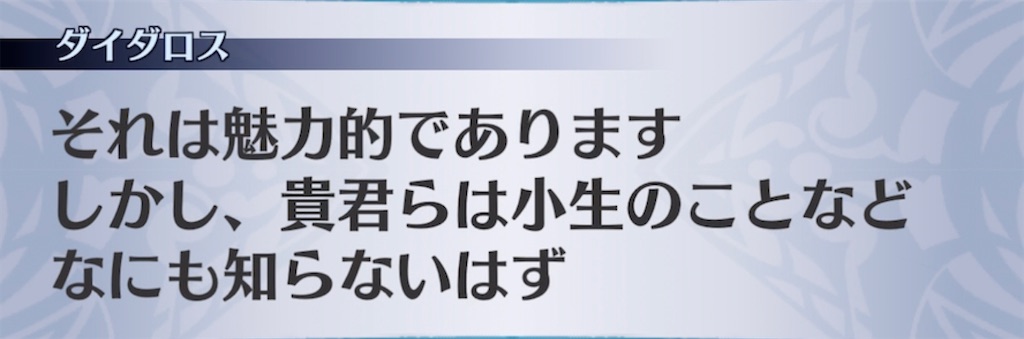 ダイダロス

それは魅力的であります
しかし、貴君らは小生のことなど
なにも知らないはず